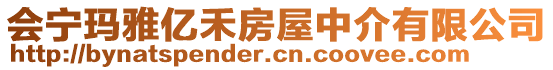 会宁玛雅亿禾房屋中介有限公司
http://bynatspender.cn.coovee.com